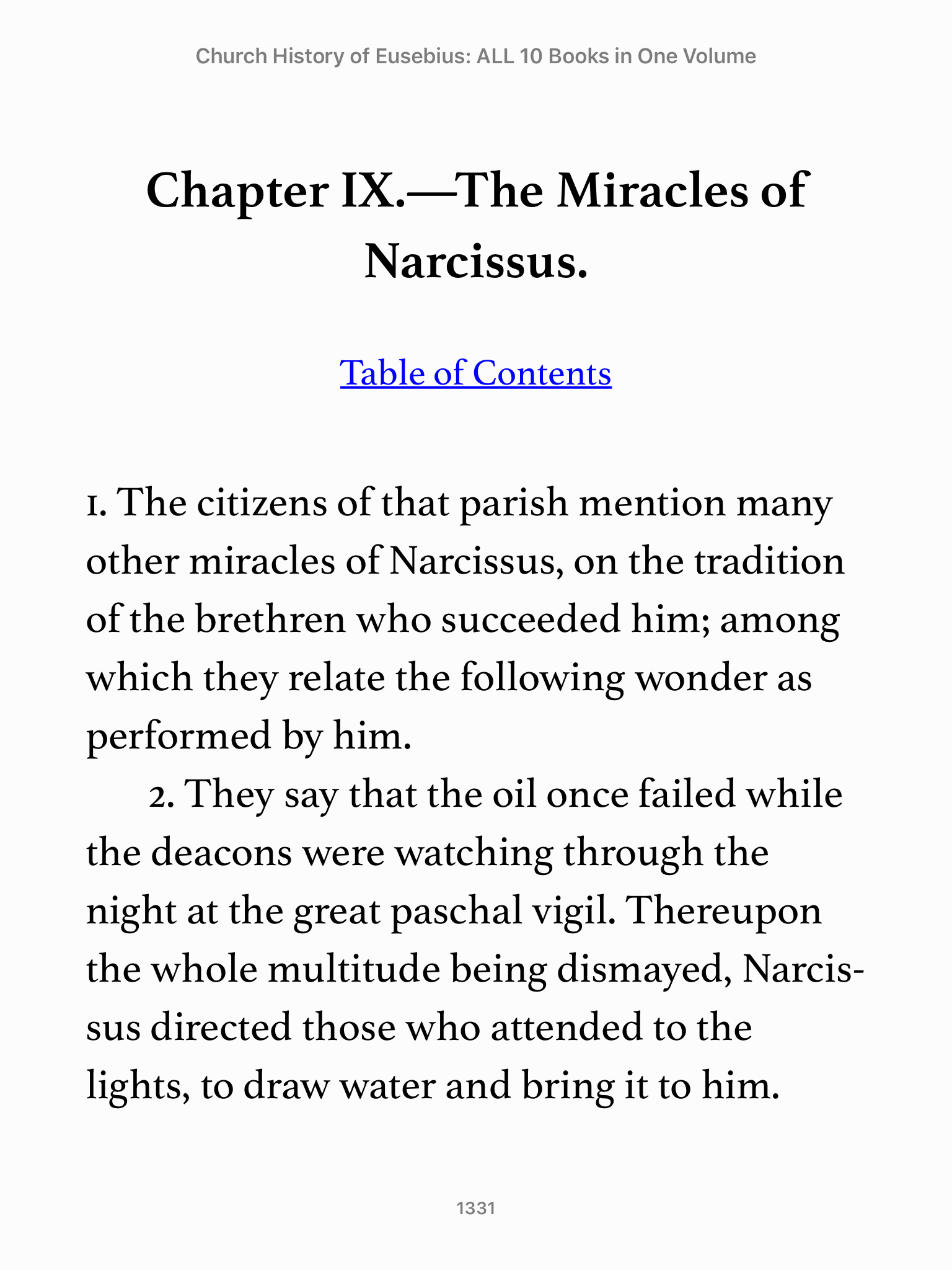 Church History of Eusebius: ALL 10 Books in One Volume

Chapter IX.—The Miracles of Narcissus.

Table of Contents

1. The citizens of that parish mention many other miracles of Narcissus, on the tradition of the brethren who succeeded him; among which they relate the following wonder as performed by him.

2. They say that the oil once failed while the deacons were watching through the night at the great paschal vigil. Thereupon the whole multitude being dismayed, Narcissus directed those who attended to the lights, to draw water and bring it to him.

1331